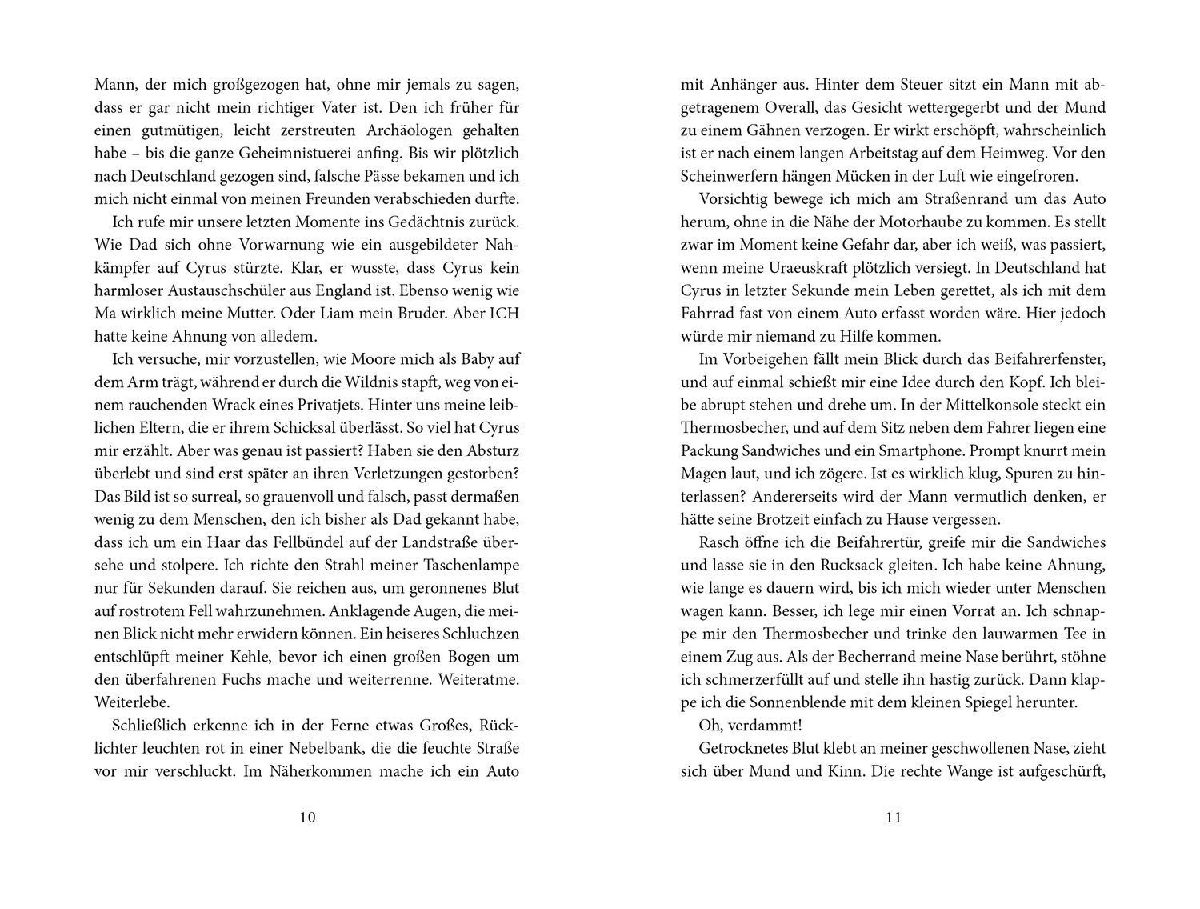 Mann, der mich großgezogen hat, ohne mir jemals zu sagen, dass er gar nicht mein richtiger Vater ist. Den ich früher für einen gutmütigen, leicht zerstreuten Archäologen gehalten habe – bis die ganze Geheimnistuerei anfing. Bis wir plötzlich nach Deutschland gezogen sind, falsche Pässe bekamen und ich mich nicht einmal von meinen Freunden verabschieden durfte.

Ich rufe mir unsere letzten Momente ins Gedächtnis zurück. Wie Dad sich ohne Vorwarnung wie ein ausgebildeter Nahkämpfer auf Cyrus stürzte. Klar, er wusste, dass Cyrus kein harmloser Austauschschüler aus England ist. Ebenso wenig wie Ma wirklich meine Mutter. Oder Liam mein Bruder. Aber ICH hatte keine Ahnung von alledem.

Ich versuche, mir vorzustellen, wie Moore mich als Baby auf dem Arm trägt, während er durch die Wildnis stapft, weg von einem rauchenden Wrack eines Privatjets. Hinter uns meine leiblichen Eltern, die er ihrem Schicksal überlässt. So viel hat Cyrus mir erzählt. Aber was genau ist passiert? Haben sie den Absturz überlebt und sind erst später an ihren Verletzungen gestorben? Das Bild ist so surreal, so grauenvoll und falsch, passt dermaßen wenig zu dem Menschen, den ich bisher als Dad gekannt habe, dass ich um ein Haar das Fellbündel auf der Landstraße übersehe und stolpere. Ich richte den Strahl meiner Taschenlampe nur für Sekunden darauf. Sie reichen aus, um geronnenes Blut auf rostrotem Fell wahrzunehmen. Anklagende Augen, die meinen Blick nicht mehr erwidern können. Ein heiseres Schluchzen entschlüpft meiner Kehle, bevor ich einen großen Bogen um den überfahrenen Fuchs mache und weiterrenne. Weiteratme. Weiterlebe.

Schließlich erkenne ich in der Ferne etwas Großes, Rücklichter leuchten rot in einer Nebelbank, die die feuchte Straße vor mir verschluckt. Im Näherkommen mache ich ein Auto

10

mit Anhänger aus. Hinter dem Steuer sitzt ein Mann mit abgetragenem Overall, das Gesicht wettergegerbt und der Mund zu einem Gähnen verzogen. Er wirkt erschöpft, wahrscheinlich ist er nach einem langen Arbeitstag auf dem Heimweg. Vor den Scheinwerfern hängen Mücken in der Luft wie eingefroren.

Vorsichtig bewege ich mich am Straßenrand um das Auto herum, ohne in die Nähe der Motorhaube zu kommen. Es stellt zwar im Moment keine Gefahr dar, aber ich weiß, was passiert, wenn meine Uraeuskraft plötzlich versiegt. In Deutschland hat Cyrus in letzter Sekunde mein Leben gerettet, als ich mit dem Fahrrad fast von einem Auto erfasst worden wäre. Hier jedoch würde mir niemand zu Hilfe kommen.

Im Vorbeigehen fällt mein Blick durch das Beifahrerfenster, und auf einmal schießt mir eine Idee durch den Kopf. Ich bleibe abrupt stehen und drehe um. In der Mittelkonsole steckt ein Thermosbecher, und auf dem Sitz neben dem Fahrer liegen eine Packung Sandwiches und ein Smartphone. Prompt knurrt mein Magen laut, und ich zögere. Ist es wirklich klug, Spuren zu hinterlassen? Andererseits wird der Mann vermutlich denken, er hätte seine Brotzeit einfach zu Hause vergessen.

Rasch öffne ich die Beifahrertür, greife mir die Sandwiches und lasse sie in den Rucksack gleiten. Ich habe keine Ahnung, wie lange es dauern wird, bis ich mich wieder unter Menschen wagen kann. Besser, ich lege mir einen Vorrat an. Ich schnappe mir den Thermosbecher und trinke den lauwarmen Tee in einem Zug aus. Als der Becherrand meine Nase berührt, stöhne ich schmerzerfüllt auf und stelle ihn hastig zurück. Dann klappe ich die Sonnenblende mit dem kleinen Spiegel herunter.

Oh, verdammt!

Getrocknetes Blut klebt an meiner geschwollenen Nase, zieht sich über Mund und Kinn. Die rechte Wange ist aufgeschürft,

11